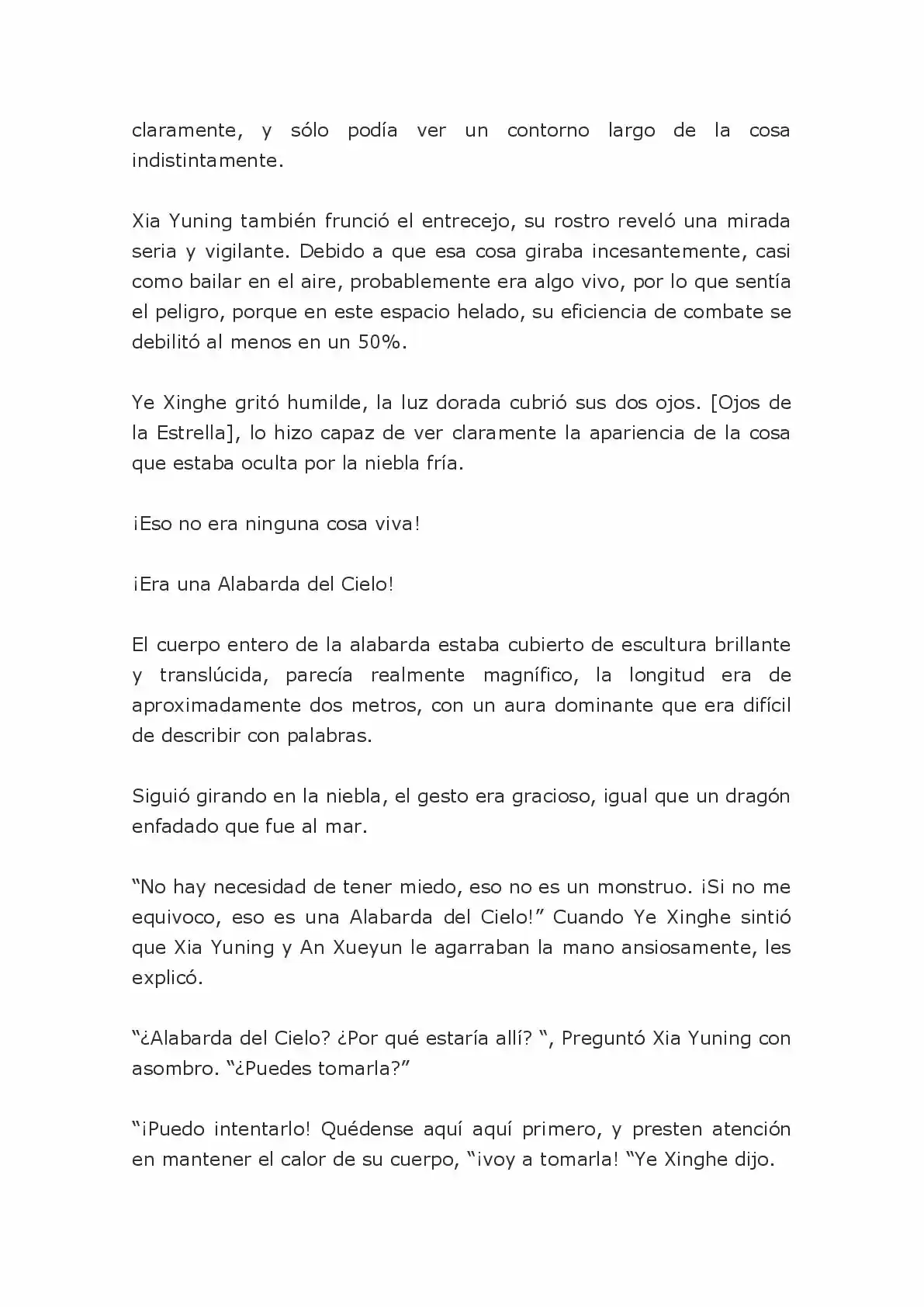 claramente, y sólo podía ver un contorno largo de la cosa indistintamente.

Xia Yuning también frunció el entrecejo, su rostro reveló una mirada seria y vigilante. Debido a que esa cosa giraba incesantemente, casi como bailar en el aire, probablemente era algo vivo, por lo que sentía el peligro, porque en este espacio helado, su eficiencia de combate se debilitó al menos en un 50%.

Ye Xinghe gritó humilde, la luz dorada cubrió sus dos ojos. [Ojos de la Estrella], lo hizo capaz de ver claramente la apariencia de la cosa que estaba oculta por la niebla fría.

¡Eso no era ninguna cosa viva!

¡Era una Alabarda del Cielo!

El cuerpo entero de la alabarda estaba cubierto de escultura brillante y translúcida, parecía realmente magnífico, la longitud era de aproximadamente dos metros, con un aura dominante que era difícil de describir con palabras.

Siguió girando en la niebla, el gesto era gracioso, igual que un dragón enfadado que fue al mar.

“No hay necesidad de tener miedo, eso no es un monstruo. ¡Si no me equivoco, eso es una Alabarda del Cielo!” Cuando Ye Xinghe sintió que Xia Yuning y An Xueyun le agarraban la mano ansiosamente, les explicó.

“¿Alabarda del Cielo? ¿Por qué estaría allí? “, Preguntó Xia Yuning con asombro. “¿Puedes tomarla?”

“¡Puedo intentarlo! Quédense aquí aquí primero, y presten atención en mantener el calor de su cuerpo, “¡voy a tomarla! “Ye Xinghe dijo.